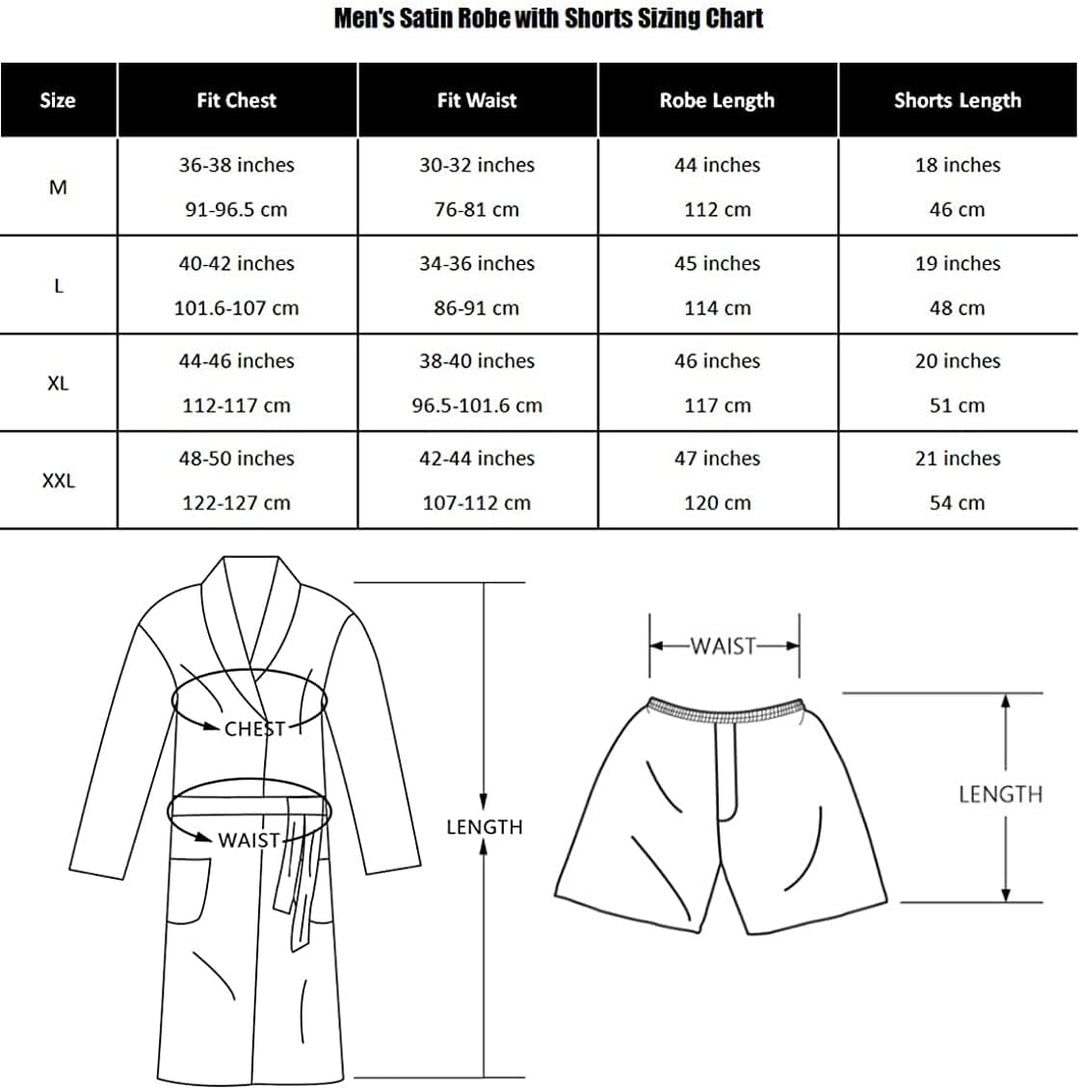 Men's Satin Robe with Shorts Sizing Chart

| Size | Fit Chest | Fit Waist | Robe Length | Shorts Length |
|---|---|---|---|---|
| M | 36-38 inches 91-96.5 cm | 30-32 inches 76-81 cm | 44 inches 112 cm | 18 inches 46 cm |
| L | 40-42 inches 101.6-107 cm | 34-36 inches 86-91 cm | 45 inches 114 cm | 19 inches 48 cm |
| XL | 44-46 inches 112-117 cm | 38-40 inches 96.5-101.6 cm | 46 inches 117 cm | 20 inches 51 cm |
| XXL | 48-50 inches 122-127 cm | 42-44 inches 107-112 cm | 47 inches 120 cm | 21 inches 54 cm |

CHEST
WAIST
LENGTH
WAIST
LENGTH